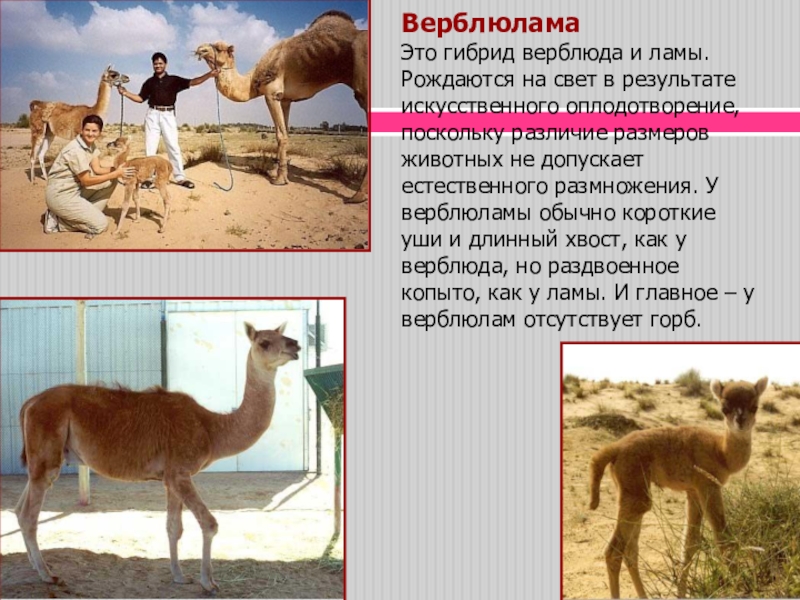 Верблюлама

Это гибрид верблюда и ламы. Рождаются на свет в результате искусственного оплодотворение, поскольку различие размеров животных не допускает естественного размножения. У верблюламы обычно короткие уши и длинный хвост, как у верблюда, но раздвоенное копыто, как у ламы. И главное – у верблюлам отсутствует горб.